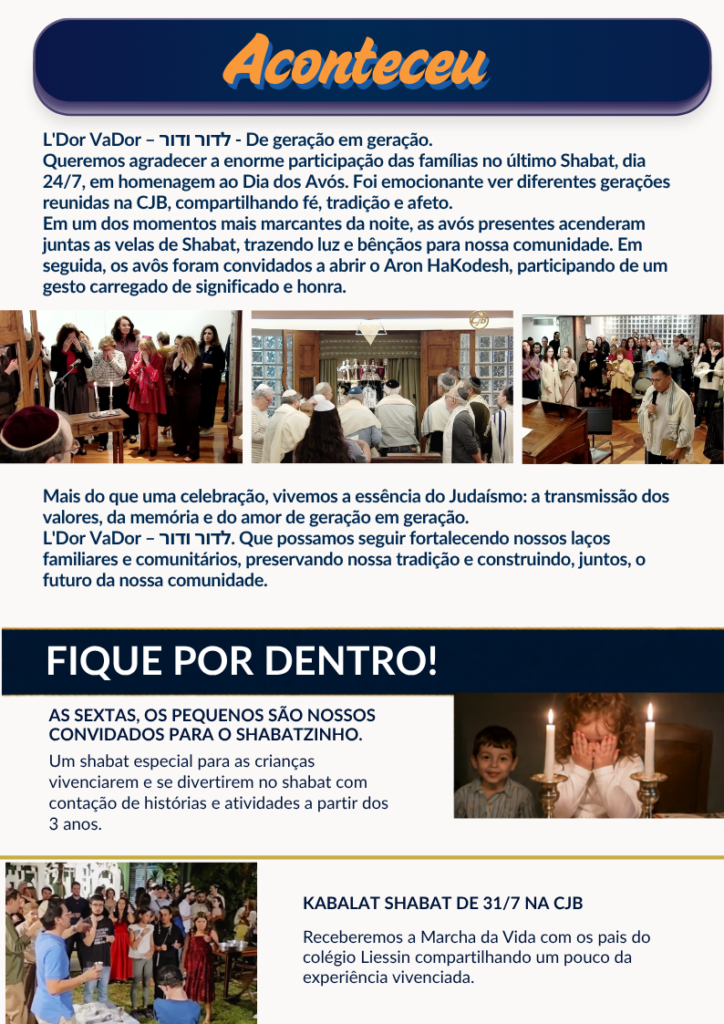 Aconteceu

L'Dor VaDor – לדור ודור - De geração em geração.
Queremos agradecer a enorme participação das famílias no último Shabat, dia 24/7, em homenagem ao Dia dos Avós. Foi emocionante ver diferentes gerações reunidas na CJB, compartilhando fé, tradição e afeto.
Em um dos momentos mais marcantes da noite, as avós presentes acenderam juntas as velas de Shabat, trazendo luz e bênçãos para nossa comunidade. Em seguida, os avôs foram convidados a abrir o Aron HaKodesh, participando de um gesto carregado de significado e honra.

Mais do que uma celebração, vivemos a essência do Judaísmo: a transmissão dos valores, da memória e do amor de geração em geração.
L'Dor VaDor – לדור ודור. Que possamos seguir fortalecendo nossos laços familiares e comunitários, preservando nossa tradição e construindo, juntos, o futuro da nossa comunidade.

FIQUE POR DENTRO!

AS SEXTAS, OS PEQUENOS SÃO NOSSOS CONVIDADOS PARA O SHABATZINHO.
Um shabat especial para as crianças vivenciarem e se divertirem no shabat com contação de histórias e atividades a partir dos 3 anos.

KABALAT SHABAT DE 31/7 NA CJB
Receberemos a Marcha da Vida com os pais do colégio Liessin compartilhando um pouco da experiência vivenciada.